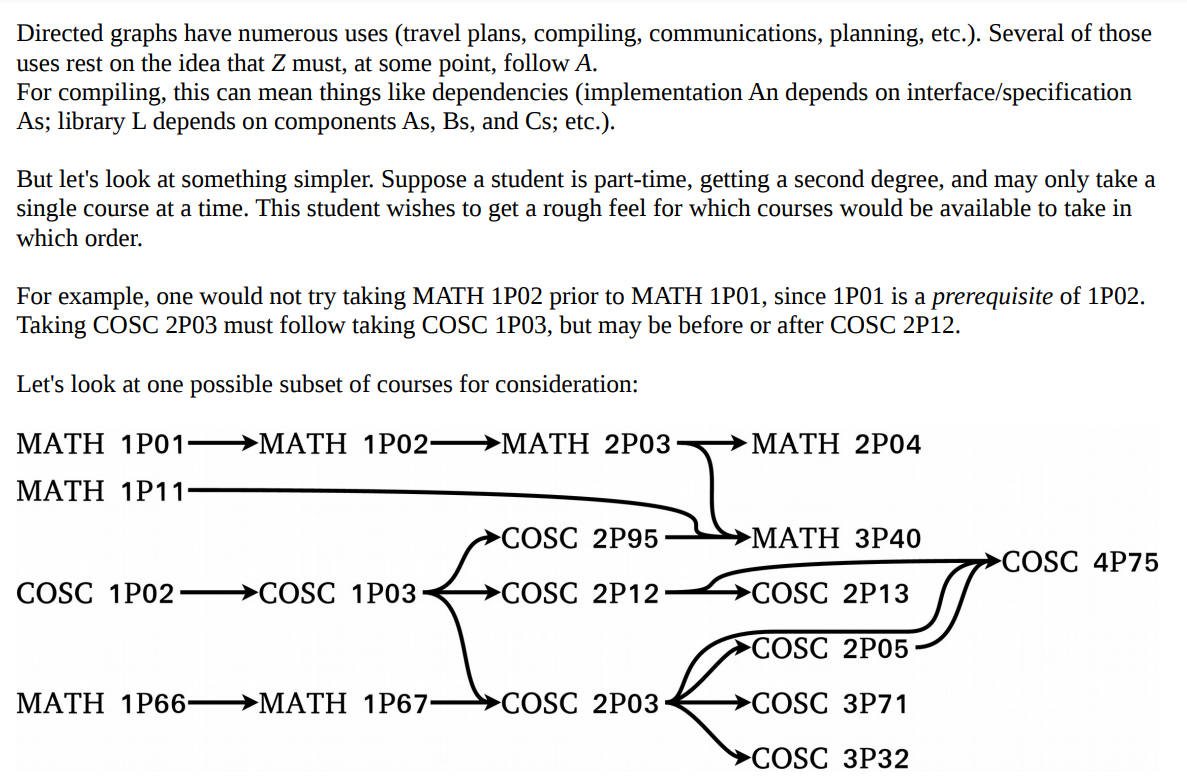 Directed graphs have numerous uses (travel plans, compiling, communications, planning, etc.). Several of those uses rest on the idea that Z must, at some point, follow A.
For compiling, this can mean things like dependencies (implementation An depends on interface/specification As; library L depends on components As, Bs, and Cs; etc.).

But let's look at something simpler. Suppose a student is part-time, getting a second degree, and may only take a single course at a time. This student wishes to get a rough feel for which courses would be available to take in which order.

For example, one would not try taking MATH 1P02 prior to MATH 1P01, since 1P01 is a prerequisite of 1P02. Taking COSC 2P03 must follow taking COSC 1P03, but may be before or after COSC 2P12.

Let's look at one possible subset of courses for consideration:

MATH 1P01
MATH 1P02
MATH 2P03
MATH 2P04
MATH 1P11
COSC 2P95
MATH 3P40
COSC 4P75
COSC 1P02
COSC 1P03
COSC 2P12
COSC 2P13
COSC 2P05
MATH 1P66
MATH 1P67
COSC 2P03
COSC 3P71
COSC 3P32